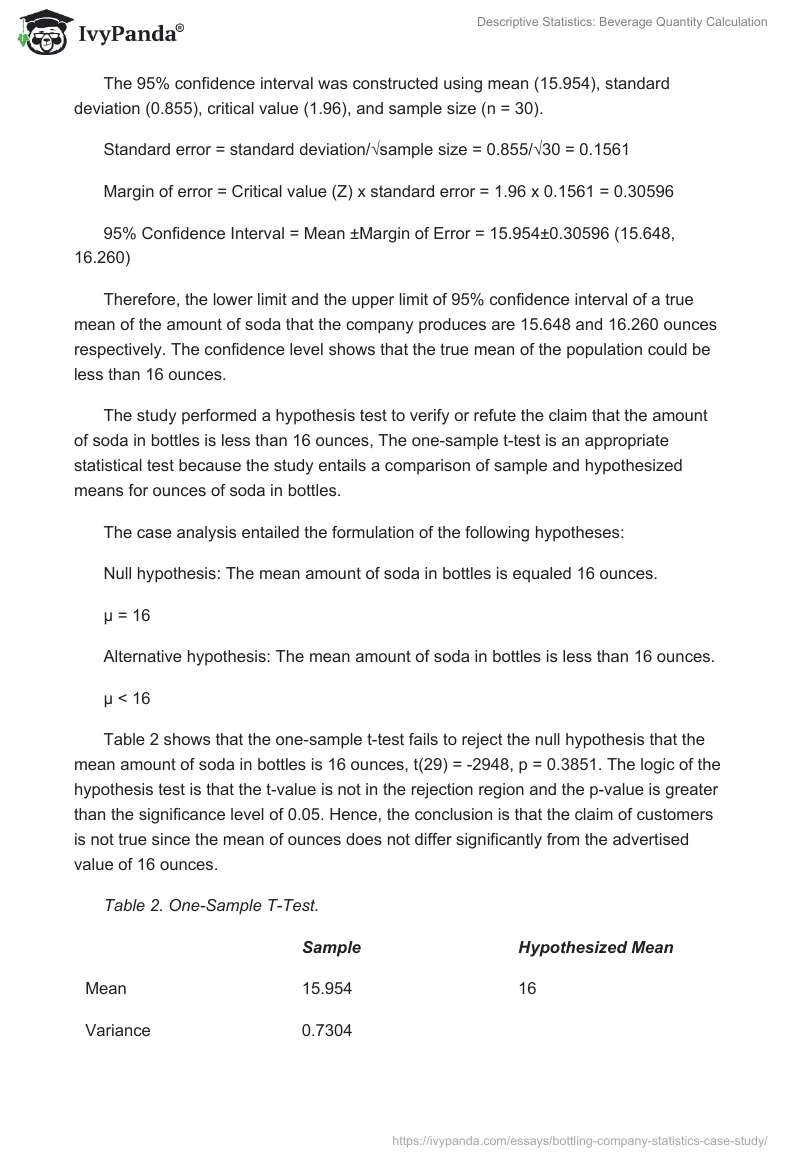 IvyPanda®

Descriptive Statistics: Beverage Quantity Calculation

The 95% confidence interval was constructed using mean (15.954), standard deviation (0.855), critical value (1.96), and sample size (n = 30).

Standard error = standard deviation/√sample size = 0.855/√30 = 0.1561

Margin of error = Critical value (Z) x standard error = 1.96 x 0.1561 = 0.30596

95% Confidence Interval = Mean ±Margin of Error = 15.954±0.30596 (15.648, 16.260)

Therefore, the lower limit and the upper limit of 95% confidence interval of a true mean of the amount of soda that the company produces are 15.648 and 16.260 ounces respectively. The confidence level shows that the true mean of the population could be less than 16 ounces.

The study performed a hypothesis test to verify or refute the claim that the amount of soda in bottles is less than 16 ounces, The one-sample t-test is an appropriate statistical test because the study entails a comparison of sample and hypothesized means for ounces of soda in bottles.

The case analysis entailed the formulation of the following hypotheses:

Null hypothesis: The mean amount of soda in bottles is equaled 16 ounces.

μ = 16

Alternative hypothesis: The mean amount of soda in bottles is less than 16 ounces.

μ < 16

Table 2 shows that the one-sample t-test fails to reject the null hypothesis that the mean amount of soda in bottles is 16 ounces, t(29) = -2948, p = 0.3851. The logic of the hypothesis test is that the t-value is not in the rejection region and the p-value is greater than the significance level of 0.05. Hence, the conclusion is that the claim of customers is not true since the mean of ounces does not differ significantly from the advertised value of 16 ounces.

Table 2. One-Sample T-Test.

| | Sample | Hypothesized Mean |
|---|---|---|
| Mean | 15.954 | 16 |
| Variance | 0.7304 | |

https://ivypanda.com/essays/bottling-company-statistics-case-study/